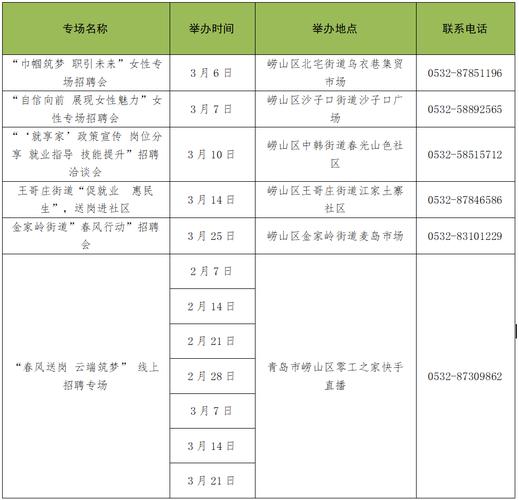 | 专场名称 | 举办时间 | 举办地点 | 联系电话 |
|---|---|---|---|
| “巾帼筑梦 职引未来”女性专场招聘会 | 3月6日 | 崂山区北宅街道乌衣巷集贸市场 | 0532-87851196 |
| “自信向前 展现女性魅力”女性专场招聘会 | 3月7日 | 崂山区沙子口街道沙子口广场 | 0532-58892565 |
| “‘就享家’政策宣传 岗位分享 就业指导 技能提升”招聘洽谈会 | 3月10日 | 崂山区中韩街道春光山色社区 | 0532-58515712 |
| 王哥庄街道“促就业 惠民生”，送岗进社区 | 3月14日 | 崂山区王哥庄街道江家土寨社区 | 0532-87846586 |
| 金家岭街道”春风行动”招聘会 | 3月25日 | 崂山区金家岭街道麦岛市场 | 0532-83101229 |
| “春风送岗 云端筑梦” 线上招聘专场 | 2月7日 | 青岛市崂山区零工之家快手直播 | 0532-87309862 |
| | 2月14日 | | |
| | 2月21日 | | |
| | 2月28日 | | |
| | 3月7日 | | |
| | 3月14日 | | |
| | 3月21日 | | |